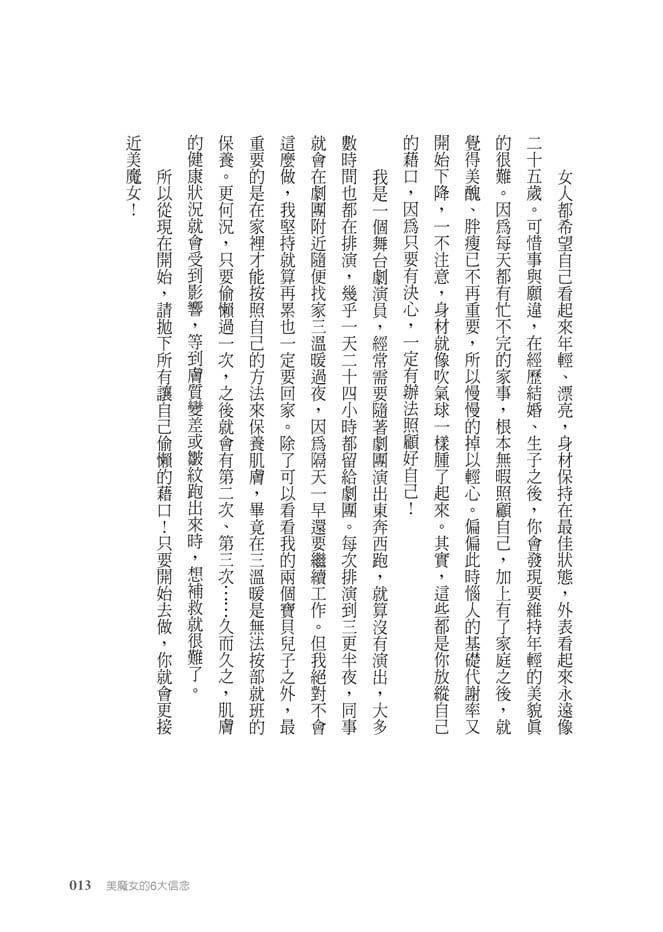 女人都希望自己看起來年輕、漂亮，身材保持在最佳狀態，外表看起來永遠像二十五歲。可惜事與願違，在經歷結婚、生子之後，你會發現要維持年輕的美貌真的很難。因爲每天都有忙不完的家事，根本無暇照顧自己，加上有了家庭之後，就覺得美醜、胖瘦已不再重要，所以慢慢的掉以輕心。偏偏此時惱人的基礎代謝率又開始下降，一不注意，身材就像吹氣球一樣腫了起來。其實，這些都是你放縱自己的藉口，因爲只要有決心，一定有辦法照顧好自己！

我是一個舞台劇演員，經常需要隨著劇團演出東奔西跑，就算沒有演出，大多數時間也都在排演，幾乎一天二十四小時都留給劇團。每次排演到三更半夜，同事就會在劇團附近隨便找家三溫暖過夜，因爲隔天一早還要繼續工作。但我絕對不會這麼做，我堅持就算再累也一定要回家。除了可以看看我的兩個寶貝兒子之外，最重要的是在家裡才能按照自己的方法來保養肌膚，畢竟在三溫暖是無法按部就班的保養。更何況，只要偷懶過一次，之後就會有第二次、第三次……久而久之，肌膚的健康狀況就會受到影響，等到膚質變差或皺紋跑出來時，想補救就很難了。

所以從現在開始，請拋下所有讓自己偷懶的藉口！只要開始去做，你就會更接近美魔女！

013 美魔女的6大信念